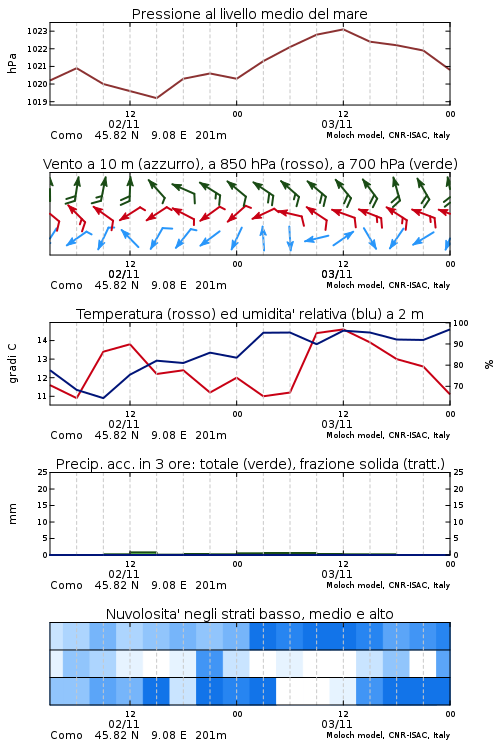 Pressione al livello medio del mare

hPa

1023
1022
1021
1020
1019

12
02/11
00
12
03/11
00

Como 45.82 N 9.08 E 201m
Moloch model, CNR-ISAC, Italy

Vento a 10 m (azzurro), a 850 hPa (rosso), a 700 hPa (verde)

12
02/11
00
12
03/11
00

Como 45.82 N 9.08 E 201m
Moloch model, CNR-ISAC, Italy

Temperatura (rosso) ed umidita' relativa (blu) a 2 m

gradi C

14
13
12
11

100
90
80
70

%

12
02/11
00
12
03/11
00

Como 45.82 N 9.08 E 201m
Moloch model, CNR-ISAC, Italy

Precip. acc. in 3 ore: totale (verde), frazione solida (tratt.)

mm

25
20
15
10
5
0

25
20
15
10
5
0

12
02/11
00
12
03/11
00

Como 45.82 N 9.08 E 201m
Moloch model, CNR-ISAC, Italy

Nuvolosita' negli strati basso, medio e alto

12
02/11
00
12
03/11
00

Como 45.82 N 9.08 E 201m
Moloch model, CNR-ISAC, Italy